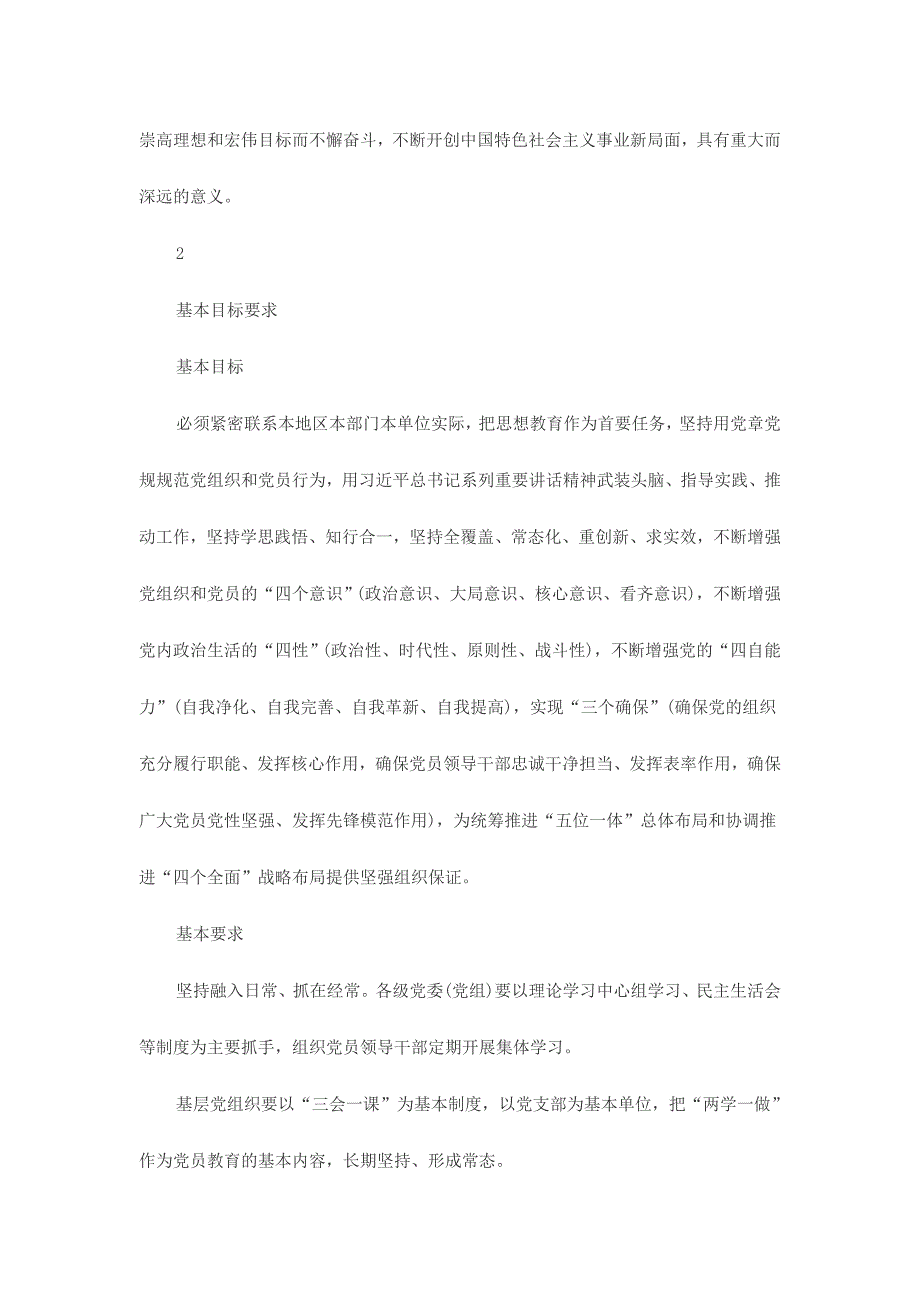 崇高理想和宏伟目标而不懈奋斗，不断开创中国特色社会主义事业新局面，具有重大而深远的意义。

2

基本目标要求

基本目标

必须紧密联系本地区本部门本单位实际，把思想教育作为首要任务，坚持用党章党规规范党组织和党员行为，用习近平总书记系列重要讲话精神武装头脑、指导实践、推动工作，坚持学思践悟、知行合一，坚持全覆盖、常态化、重创新、求实效，不断增强党组织和党员的“四个意识”(政治意识、大局意识、核心意识、看齐意识)，不断增强党内政治生活的“四性”(政治性、时代性、原则性、战斗性)，不断增强党的“四自能力”(自我净化、自我完善、自我革新、自我提高)，实现“三个确保”(确保党的组织充分履行职能、发挥核心作用，确保党员领导干部忠诚干净担当、发挥表率作用，确保广大党员党性坚强、发挥先锋模范作用)，为统筹推进“五位一体”总体布局和协调推进“四个全面”战略布局提供坚强组织保证。

基本要求

坚持融入日常、抓在经常。各级党委(党组)要以理论学习中心组学习、民主生活会等制度为主要抓手，组织党员领导干部定期开展集体学习。

基层党组织要以“三会一课”为基本制度，以党支部为基本单位，把“两学一做”作为党员教育的基本内容，长期坚持、形成常态。